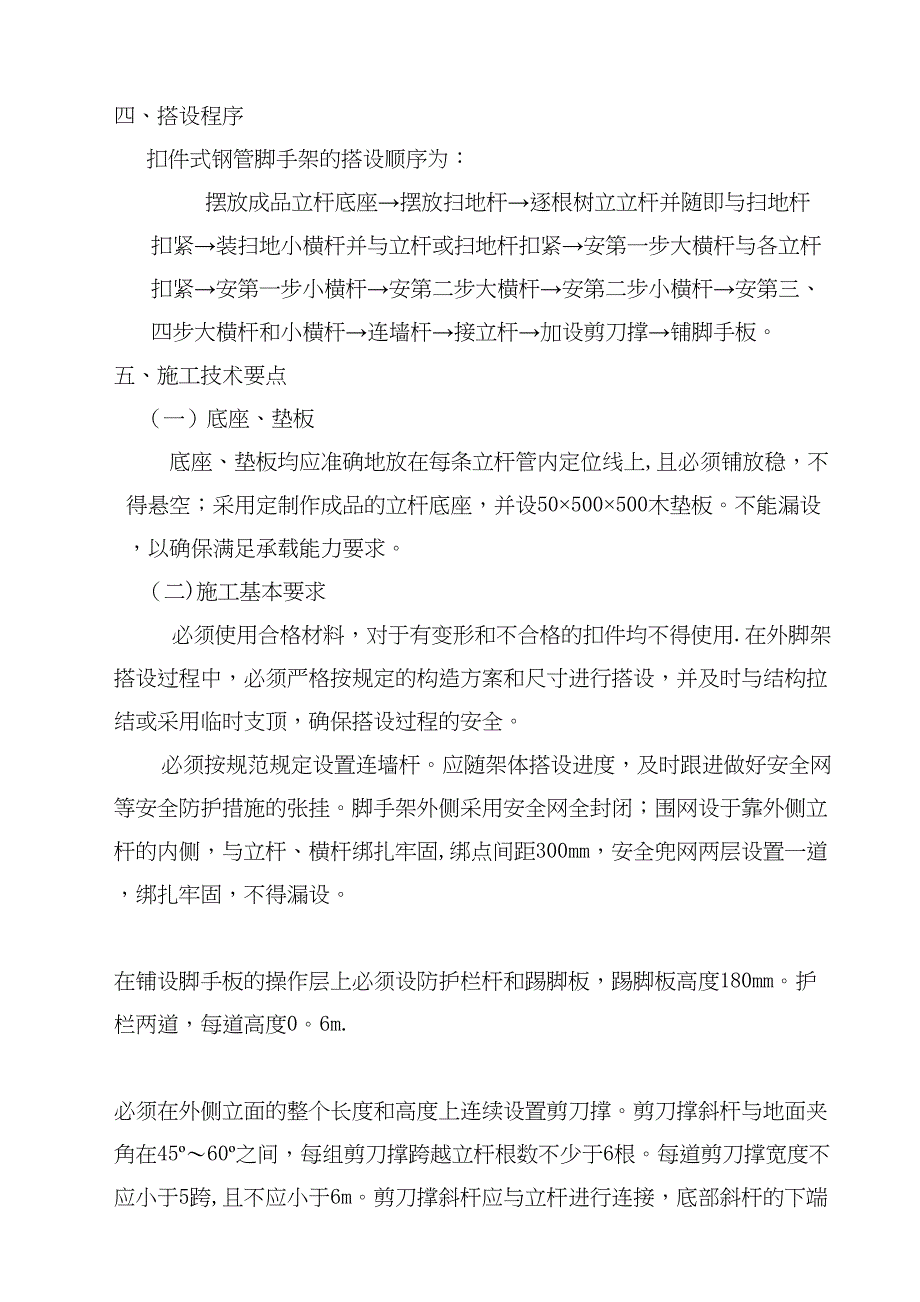 四、搭设程序

扣件式钢管脚手架的搭设顺序为：

摆放成品立杆底座→摆放扫地杆→逐根树立立杆并随即与扫地杆扣紧→装扫地小横杆并与立杆或扫地杆扣紧→安第一步大横杆与各立杆扣紧→安第一步小横杆→安第二步大横杆→安第二步小横杆→安第三、四步大横杆和小横杆→连墙杆→接立杆→加设剪刀撑→铺脚手板。

五、施工技术要点

（一）底座、垫板

底座、垫板均应准确地放在每条立杆管内定位线上，且必须铺放稳，不得悬空；采用定制作成品的立杆底座，并设50×500×500木垫板。不能漏设，以确保满足承载能力要求。

（二)施工基本要求

必须使用合格材料，对于有变形和不合格的扣件均不得使用.在外脚架搭设过程中，必须严格按规定的构造方案和尺寸进行搭设，并及时与结构拉结或采用临时支顶，确保搭设过程的安全。

必须按规范规定设置连墙杆。应随架体搭设进度，及时跟进做好安全网等安全防护措施的张挂。脚手架外侧采用安全网全封闭；围网设于靠外侧立杆的内侧，与立杆、横杆绑扎牢固,绑点间距300mm，安全兜网两层设置一道，绑扎牢固，不得漏设。

在铺设脚手板的操作层上必须设防护栏杆和踢脚板，踢脚板高度180mm。护栏两道，每道高度0。6m.

必须在外侧立面的整个长度和高度上连续设置剪刀撑。剪刀撑斜杆与地面夹角在45º～60º之间，每组剪刀撑跨越立杆根数不少于6根。每道剪刀撑宽度不应小于5跨,且不应小于6m。剪刀撑斜杆应与立杆进行连接，底部斜杆的下端